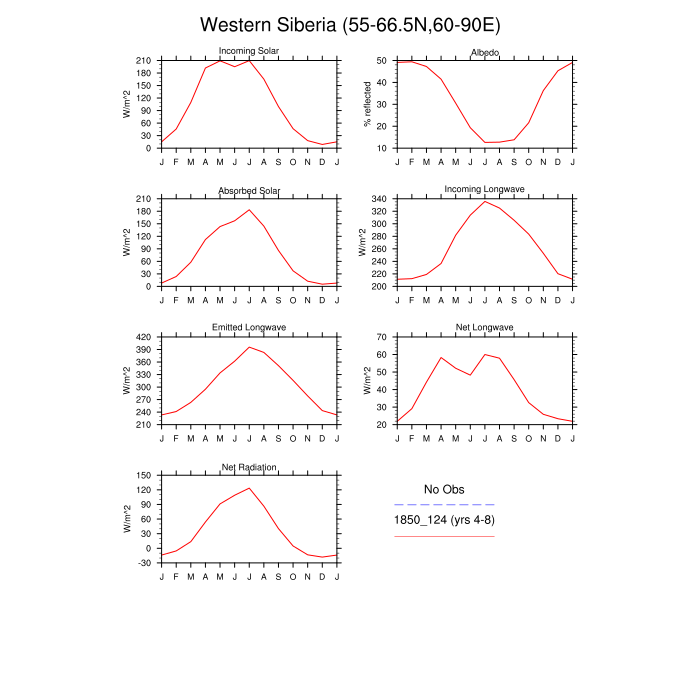 Western Siberia (55-66.5N,60-90E)

Incoming Solar
W/m^2
210 180 150 120 90 60 30 0
J F M A M J J A S O N D J

Albedo
% reflected
50 40 30 20 10
J F M A M J J A S O N D J

Absorbed Solar
W/m^2
210 180 150 120 90 60 30 0
J F M A M J J A S O N D J

Incoming Longwave
W/m^2
340 320 300 280 260 240 220 200
J F M A M J J A S O N D J

Emitted Longwave
W/m^2
420 390 360 330 300 270 240 210
J F M A M J J A S O N D J

Net Longwave
W/m^2
70 60 50 40 30 20
J F M A M J J A S O N D J

Net Radiation
W/m^2
150 120 90 60 30 0 -30
J F M A M J J A S O N D J

No Obs
1850_124 (yrs 4-8)